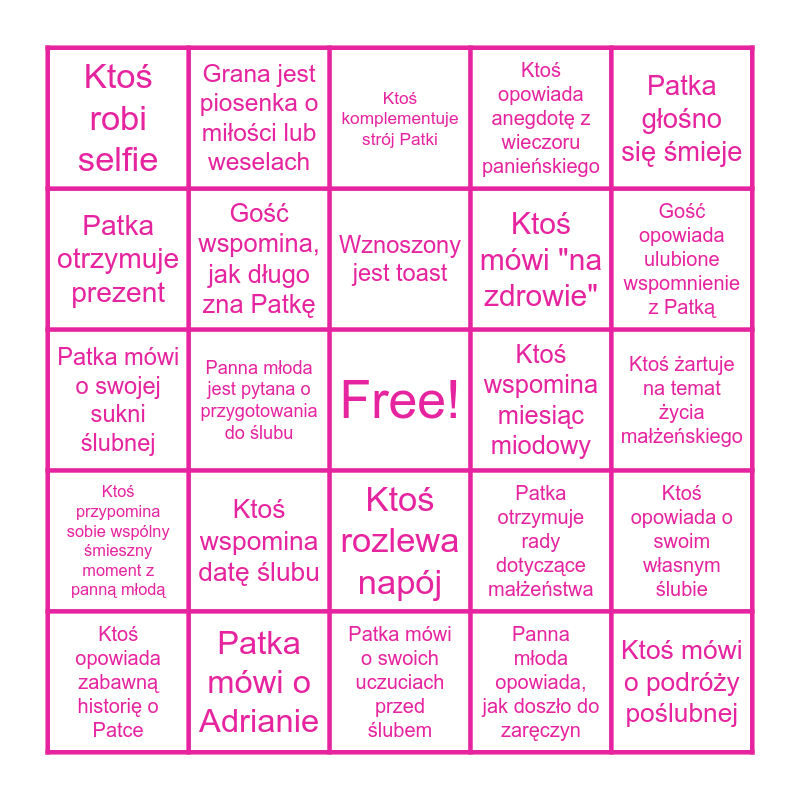 | | | | | |
|---|---|---|---|---|
| Ktoś robi selfie | Grana jest piosenka o miłości lub weselach | Ktoś komplementuje strój Patki | Ktoś opowiada anegdotę z wieczoru panieńskiego | Patka głośno się śmieje |
| Patka otrzymuje prezent | Gość wspomina, jak długo zna Patkę | Wznoszony jest toast | Ktoś mówi "na zdrowie" | Gość opowiada ulubione wspomnienie z Patką |
| Patka mówi o swojej sukni ślubnej | Panna młoda jest pytana o przygotowania do ślubu | Free! | Ktoś wspomina miesiąc miodowy | Ktoś żartuje na temat życia małżeńskiego |
| Ktoś przypomina sobie wspólny śmieszny moment z panną młodą | Ktoś wspomina datę ślubu | Ktoś rozlewa napój | Patka otrzymuje rady dotyczące małżeństwa | Ktoś opowiada o swoim własnym ślubie |
| Ktoś opowiada zabawną historię o Patce | Patka mówi o Adrianie | Patka mówi o swoich uczuciach przed ślubem | Panna młoda opowiada, jak doszło do zaręczyn | Ktoś mówi o podróży poślubnej |